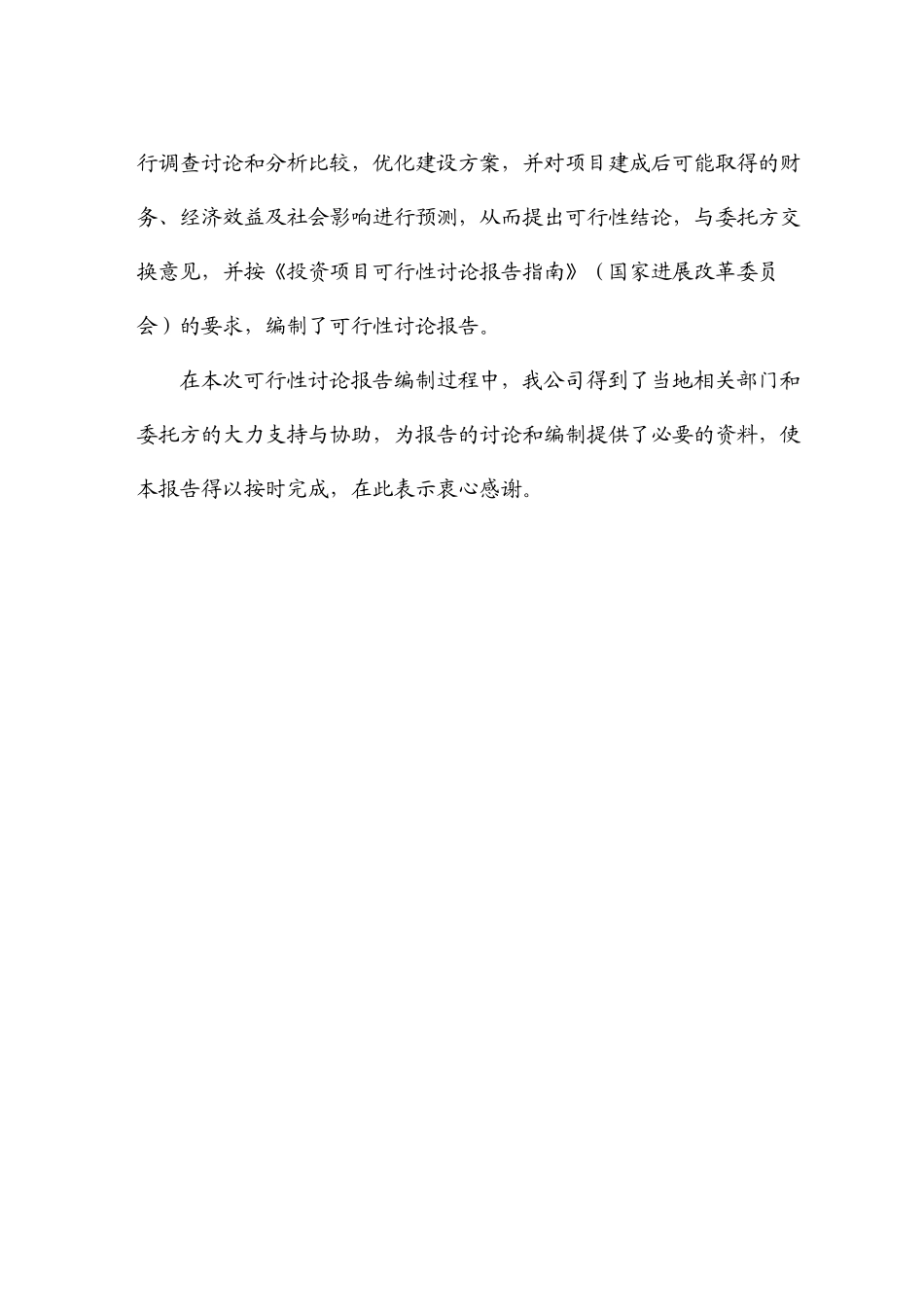 行调查讨论和分析比较，优化建设方案，并对项目建成后可能取得的财务、经济效益及社会影响进行预测，从而提出可行性结论，与委托方交换意见，并按《投资项目可行性讨论报告指南》（国家进展改革委员会）的要求，编制了可行性讨论报告。

在本次可行性讨论报告编制过程中，我公司得到了当地相关部门和委托方的大力支持与协助，为报告的讨论和编制提供了必要的资料，使本报告得以按时完成，在此表示衷心感谢。